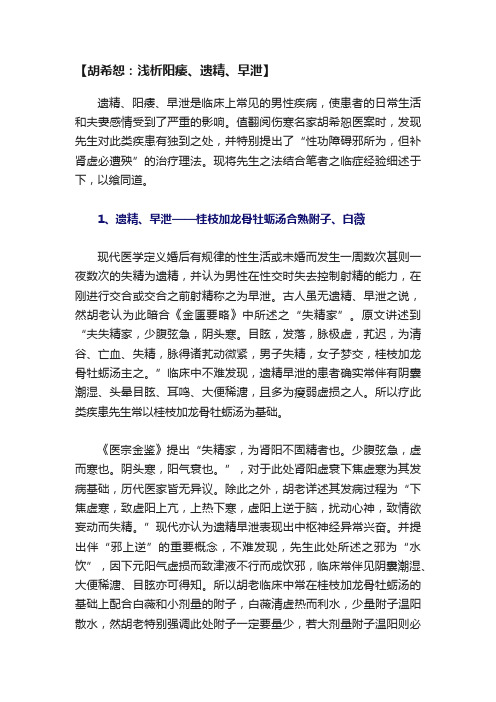 【胡希恕：浅析阳痿、遗精、早泄】

遗精、阳痿、早泄是临床上常见的男性疾病，使患者的日常生活和夫妻感情受到了严重的影响。值翻阅伤寒名家胡希恕医案时，发现先生对此类疾患有独到之处，并特别提出了“性功障碍邪所为，但补肾虚必遭殃”的治疗理法。现将先生之法结合笔者之临症经验细述于下，以飨同道。

1、遗精、早泄——桂枝加龙骨牡蛎汤合熟附子、白薇

现代医学定义婚后有规律的性生活或未婚而发生一周数次甚则一夜数次的失精为遗精，并认为男性在性交时失去控制射精的能力，在刚进行交合或交合之前射精称之为早泄。古人虽无遗精、早泄之说，然胡老认为此暗合《金匮要略》中所述之“失精家”。原文讲述到“夫失精家，少腹弦急，阴头寒。目眩，发落，脉极虚，芤迟，为清谷、亡血、失精，脉得诸芤动微紧，男子失精，女子梦交，桂枝加龙骨牡蛎汤主之。”临床中不难发现，遗精早泄的患者确实常伴有阴囊潮湿、头晕目眩、耳鸣、大便稀溏，且多为瘦弱虚损之人。所以疗此类疾患先生常以桂枝加龙骨牡蛎汤为基础。

《医宗金鉴》提出“失精家，为肾阳不固精者也。少腹弦急，虚而寒也。阴头寒，阳气衰也。”，对于此处肾阳虚衰下焦虚寒为其发病基础，历代医家皆无异议。除此之外，胡老详述其发病过程为“下焦虚寒，致虚阳上亢，上热下寒，虚阳上逆于脑，扰动心神，致情欲妄动而失精。”现代亦认为遗精早泄表现出中枢神经异常兴奋。并提出伴“邪上逆”的重要概念，不难发现，先生此处所述之邪为“水饮”，因下元阳气虚损而致津液不行而成饮邪，临床常伴见阴囊潮湿、大便稀溏、目眩亦可得知。所以胡老临床中常在桂枝加龙骨牡蛎汤的基础上配合白薇和小剂量的附子，白薇清虚热而利水，少量附子温阳散水，然胡老特别强调此处附子一定要量少，若大剂量附子温阳则必